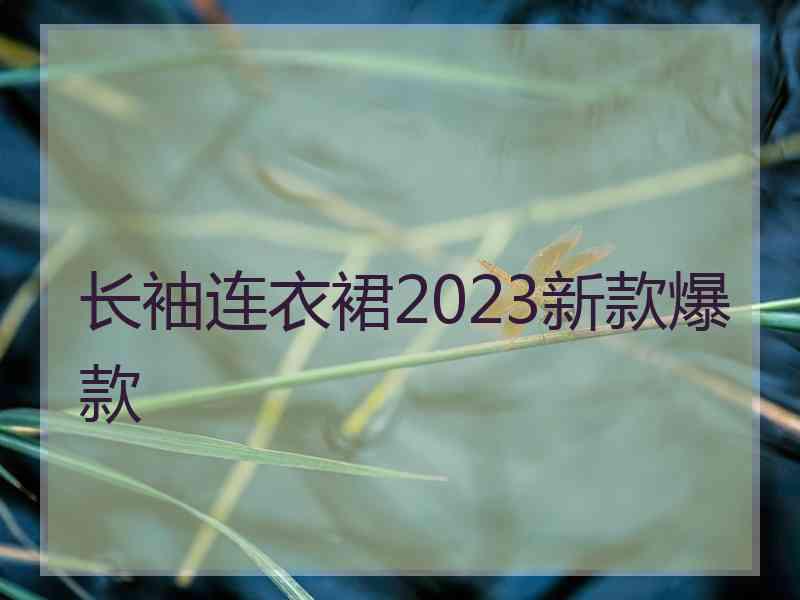 长袖连衣裙2023新款爆款